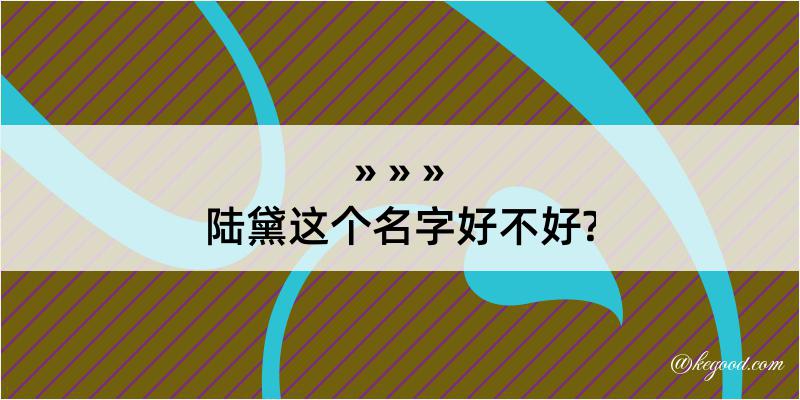 » » »
陆黛这个名字好不好?

@kegood.com